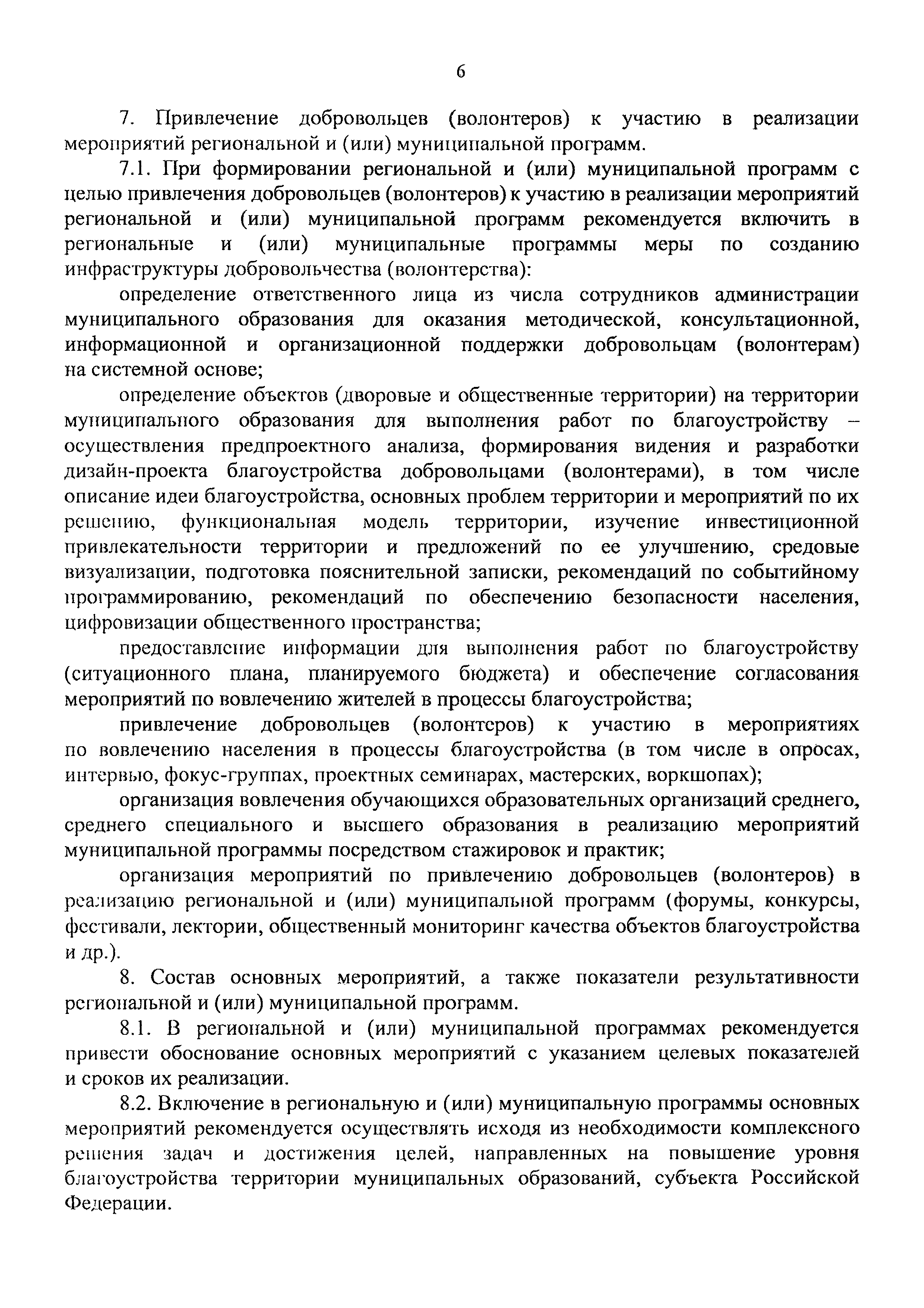 6

7. Привлечение добровольцев (волонтеров) к участию в реализации мероприятий региональной и (или) муниципальной программ.

7.1. При формировании региональной и (или) муниципальной программ с целью привлечения добровольцев (волонтеров) к участию в реализации мероприятий региональной и (или) муниципальной программ рекомендуется включить в региональные и (или) муниципальные программы меры по созданию инфраструктуры добровольчества (волонтерства):

определение ответственного лица из числа сотрудников администрации муниципального образования для оказания методической, консультационной, информационной и организационной поддержки добровольцам (волонтерам) на системной основе;

определение объектов (дворовые и общественные территории) на территории муниципального образования для выполнения работ по благоустройству – осуществления предпроектного анализа, формирования видения и разработки дизайн-проекта благоустройства добровольцами (волонтерами), в том числе описание идеи благоустройства, основных проблем территории и мероприятий по их решению, функциональная модель территории, изучение инвестиционной привлекательности территории и предложений по ее улучшению, средовые визуализации, подготовка пояснительной записки, рекомендаций по событийному программированию, рекомендаций по обеспечению безопасности населения, цифровизации общественного пространства;

предоставление информации для выполнения работ по благоустройству (ситуационного плана, планируемого бюджета) и обеспечение согласования мероприятий по вовлечению жителей в процессы благоустройства;

привлечение добровольцев (волонтеров) к участию в мероприятиях по вовлечению населения в процессы благоустройства (в том числе в опросах, интервью, фокус-группах, проектных семинарах, мастерских, воркшопах);

организация вовлечения обучающихся образовательных организаций среднего, среднего специального и высшего образования в реализацию мероприятий муниципальной программы посредством стажировок и практик;

организация мероприятий по привлечению добровольцев (волонтеров) в реализацию региональной и (или) муниципальной программ (форумы, конкурсы, фестивали, лектории, общественный мониторинг качества объектов благоустройства и др.).

8. Состав основных мероприятий, а также показатели результативности региональной и (или) муниципальной программ.

8.1. В региональной и (или) муниципальной программах рекомендуется привести обоснование основных мероприятий с указанием целевых показателей и сроков их реализации.

8.2. Включение в региональную и (или) муниципальную программы основных мероприятий рекомендуется осуществлять исходя из необходимости комплексного решения задач и достижения целей, направленных на повышение уровня благоустройства территории муниципальных образований, субъекта Российской Федерации.